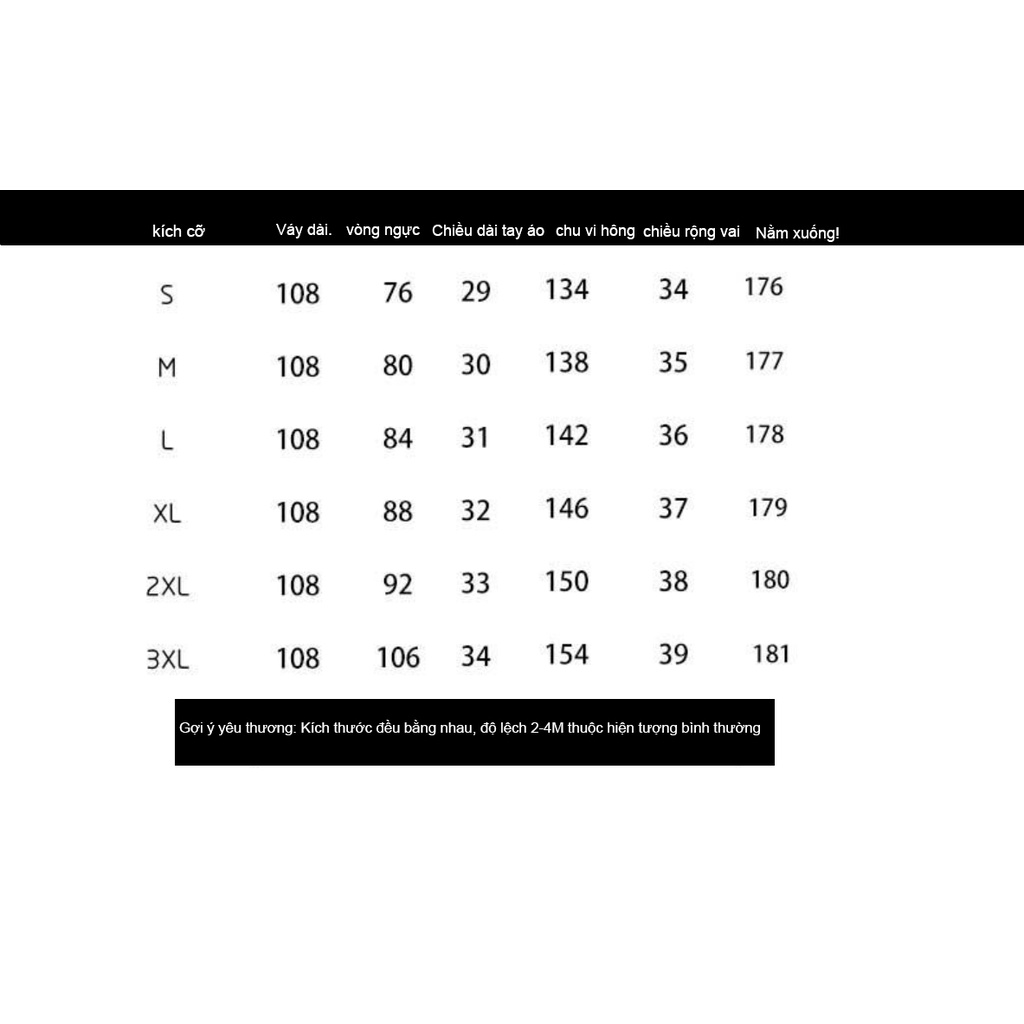 | kích cỡ | Váy dài. | vòng ngực | Chiều dài tay áo | chu vi hông | chiều rộng vai | Nằm xuống! |
|---|---|---|---|---|---|---|
| S | 108 | 76 | 29 | 134 | 34 | 176 |
| M | 108 | 80 | 30 | 138 | 35 | 177 |
| L | 108 | 84 | 31 | 142 | 36 | 178 |
| XL | 108 | 88 | 32 | 146 | 37 | 179 |
| 2XL | 108 | 92 | 33 | 150 | 38 | 180 |
| 3XL | 108 | 106 | 34 | 154 | 39 | 181 |

Gợi ý yêu thương: Kích thước đều bằng nhau, độ lệch 2-4M thuộc hiện tượng bình thường